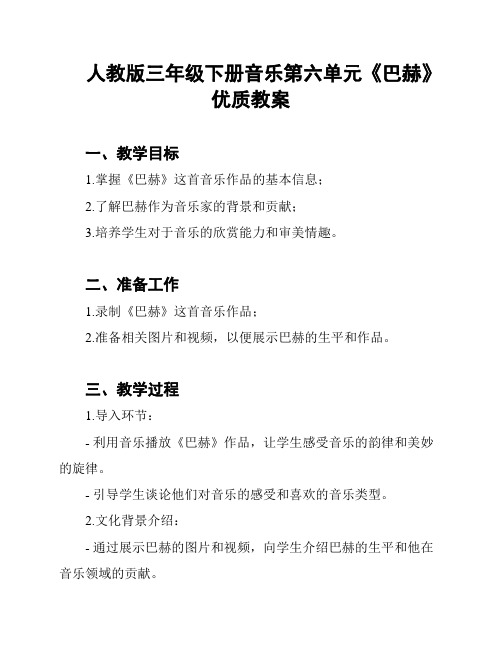 人教版三年级下册音乐第六单元《巴赫》优质教案

一、教学目标

1.掌握《巴赫》这首音乐作品的基本信息；

2.了解巴赫作为音乐家的背景和贡献；

3.培养学生对于音乐的欣赏能力和审美情趣。

二、准备工作

1.录制《巴赫》这首音乐作品；

2.准备相关图片和视频，以便展示巴赫的生平和作品。

三、教学过程

1.导入环节：

- 利用音乐播放《巴赫》作品，让学生感受音乐的韵律和美妙的旋律。

- 引导学生谈论他们对音乐的感受和喜欢的音乐类型。

2.文化背景介绍：

- 通过展示巴赫的图片和视频，向学生介绍巴赫的生平和他在音乐领域的贡献。